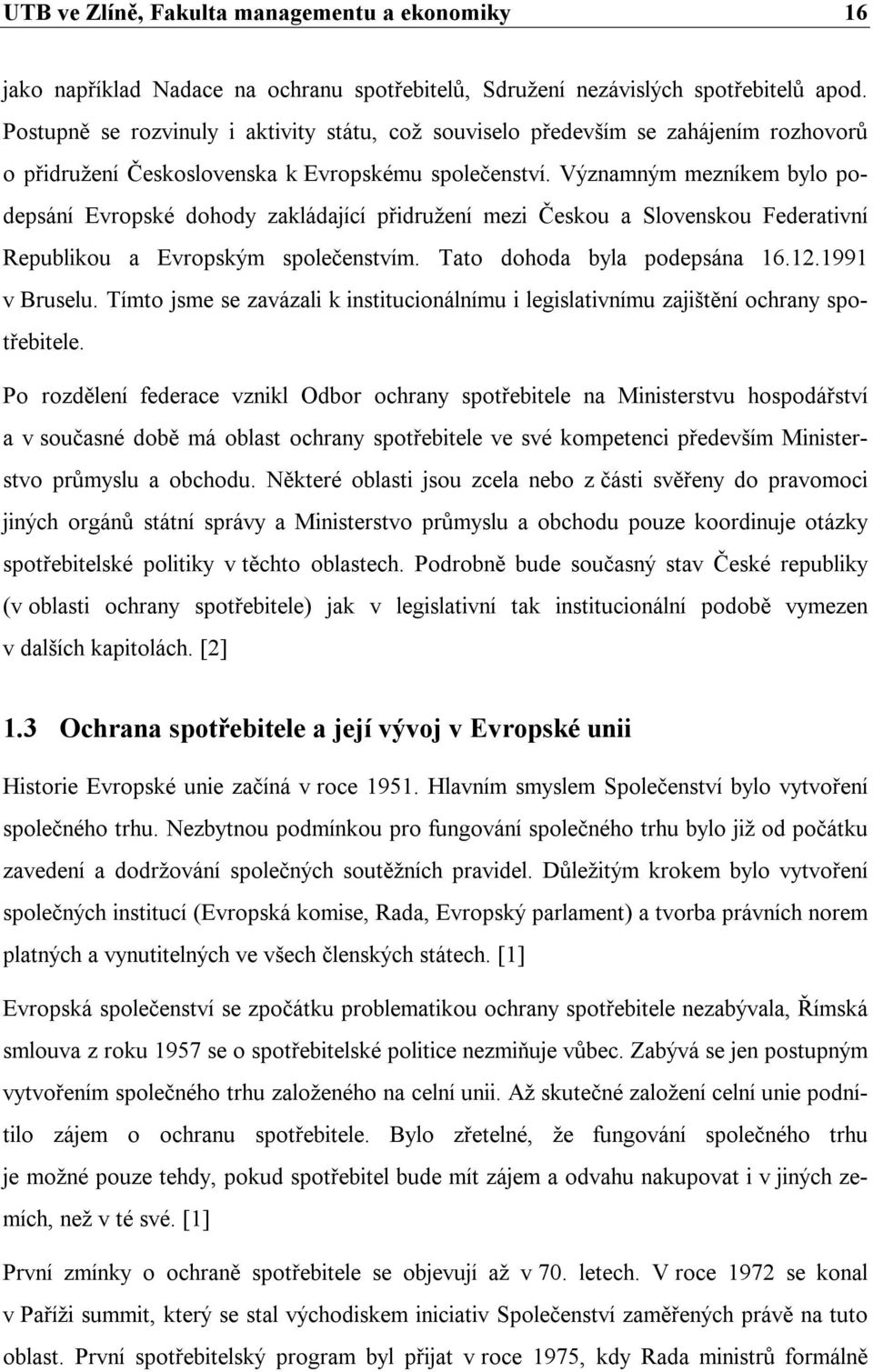 UTB ve Zlíně, Fakulta managementu a ekonomiky 16

jako například Nadace na ochranu spotřebitelů, Sdružení nezávislých spotřebitelů apod. Postupně se rozvinuly i aktivity státu, což souviselo především se zahájením rozhovorů o přidružení Československa k Evropskému společenství. Významným mezníkem bylo podepsání Evropské dohody zakládající přidružení mezi Českou a Slovenskou Federativní Republikou a Evropským společenstvím. Tato dohoda byla podepsána 16.12.1991 v Bruselu. Tímto jsme se zavázali k institucionálnímu i legislativnímu zajištění ochrany spotřebitele.

Po rozdělení federace vznikl Odbor ochrany spotřebitele na Ministerstvu hospodářství a v současné době má oblast ochrany spotřebitele ve své kompetenci především Ministerstvo průmyslu a obchodu. Některé oblasti jsou zcela nebo z části svěřeny do pravomoci jiných orgánů státní správy a Ministerstvo průmyslu a obchodu pouze koordinuje otázky spotřebitelské politiky v těchto oblastech. Podrobně bude současný stav České republiky (v oblasti ochrany spotřebitele) jak v legislativní tak institucionální podobě vymezen v dalších kapitolách. [2]

1.3 Ochrana spotřebitele a její vývoj v Evropské unii

Historie Evropské unie začíná v roce 1951. Hlavním smyslem Společenství bylo vytvoření společného trhu. Nezbytnou podmínkou pro fungování společného trhu bylo již od počátku zavedení a dodržování společných soutěžních pravidel. Důležitým krokem bylo vytvoření společných institucí (Evropská komise, Rada, Evropský parlament) a tvorba právních norem platných a vynutitelných ve všech členských státech. [1]

Evropská společenství se zpočátku problematikou ochrany spotřebitele nezabývala, Římská smlouva z roku 1957 se o spotřebitelské politice nezmiňuje vůbec. Zabývá se jen postupným vytvořením společného trhu založeného na celní unii. Až skutečné založení celní unie podnítilo zájem o ochranu spotřebitele. Bylo zřetelné, že fungování společného trhu je možné pouze tehdy, pokud spotřebitel bude mít zájem a odvahu nakupovat i v jiných zemích, než v té své. [1]

První zmínky o ochraně spotřebitele se objevují až v 70. letech. V roce 1972 se konal v Paříži summit, který se stal východiskem iniciativ Společenství zaměřených právě na tuto oblast. První spotřebitelský program byl přijat v roce 1975, kdy Rada ministrů formálně